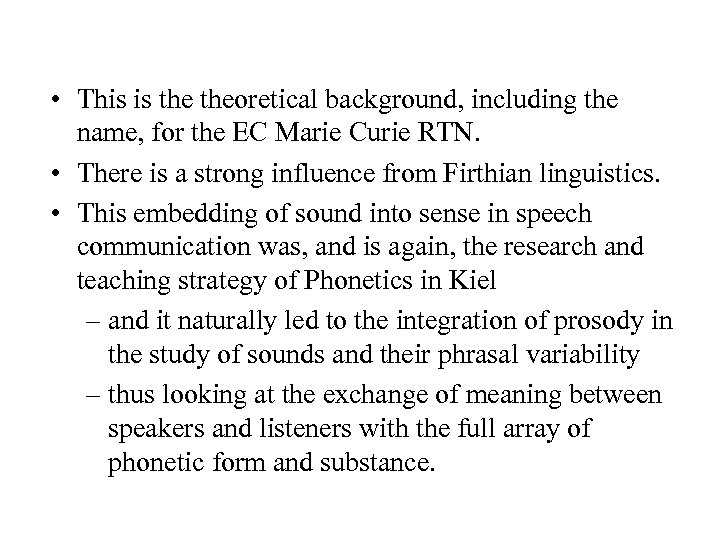 • This is the theoretical background, including the name, for the EC Marie Curie RTN.
• There is a strong influence from Firthian linguistics.
• This embedding of sound into sense in speech communication was, and is again, the research and teaching strategy of Phonetics in Kiel
– and it naturally led to the integration of prosody in the study of sounds and their phrasal variability
– thus looking at the exchange of meaning between speakers and listeners with the full array of phonetic form and substance.